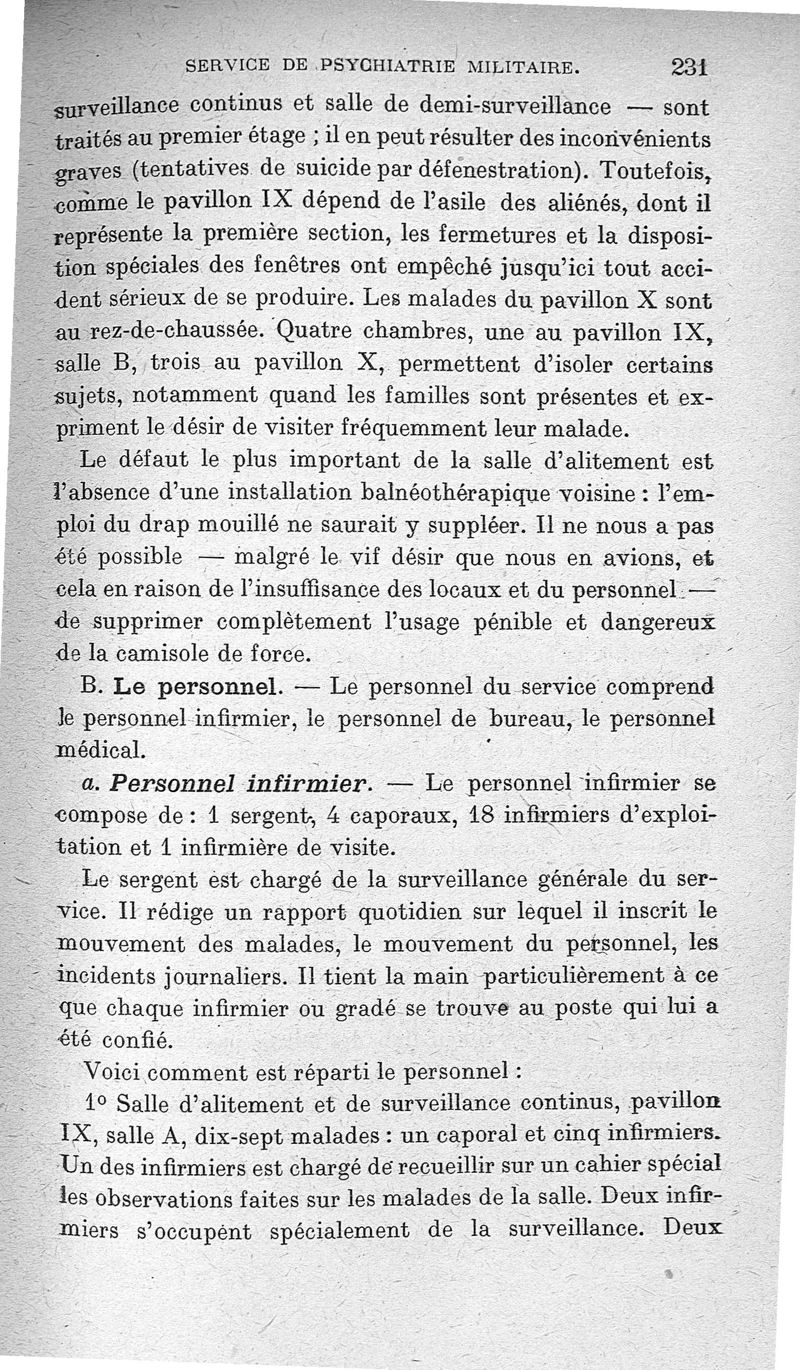 SERVICE DE PSYCHIATRIE MILITAIRE. 231

surveillance continus et salle de demi-surveillance — sont traités au premier étage ; il en peut résulter des inconvénients graves (tentatives de suicide par défenestration). Toutefois, comme le pavillon IX dépend de l'asile des aliénés, dont il représente la première section, les fermetures et la disposition spéciales des fenêtres ont empêché jusqu'ici tout accident sérieux de se produire. Les malades du pavillon X sont au rez-de-chaussée. Quatre chambres, une au pavillon IX, salle B, trois au pavillon X, permettent d'isoler certains sujets, notamment quand les familles sont présentes et expriment le désir de visiter fréquemment leur malade.

Le défaut le plus important de la salle d'alitement est l'absence d'une installation balnéothérapique voisine : l'emploi du drap mouillé ne saurait y suppléer. Il ne nous a pas été possible — malgré le vif désir que nous en avions, et cela en raison de l'insuffisance des locaux et du personnel — de supprimer complètement l'usage pénible et dangereux de la camisole de force.

B. Le personnel. — Le personnel du service comprend le personnel infirmier, le personnel de bureau, le personnel médical.

a. Personnel infirmier. — Le personnel infirmier se compose de : 1 sergent, 4 caporaux, 18 infirmiers d'exploitation et 1 infirmière de visite.

Le sergent est chargé de la surveillance générale du service. Il rédige un rapport quotidien sur lequel il inscrit le mouvement des malades, le mouvement du personnel, les incidents journaliers. Il tient la main particulièrement à ce que chaque infirmier ou gradé se trouve au poste qui lui a été confié.

Voici comment est réparti le personnel :

1° Salle d'alitement et de surveillance continus, pavillon IX, salle A, dix-sept malades : un caporal et cinq infirmiers. Un des infirmiers est chargé de recueillir sur un cahier spécial les observations faites sur les malades de la salle. Deux infirmiers s'occupent spécialement de la surveillance. Deux